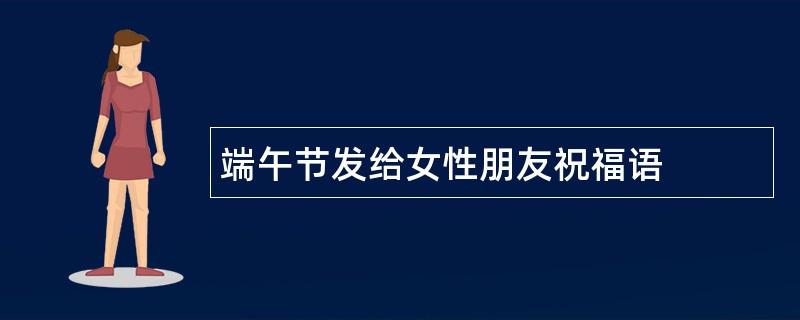 端午节发给女性朋友祝福语